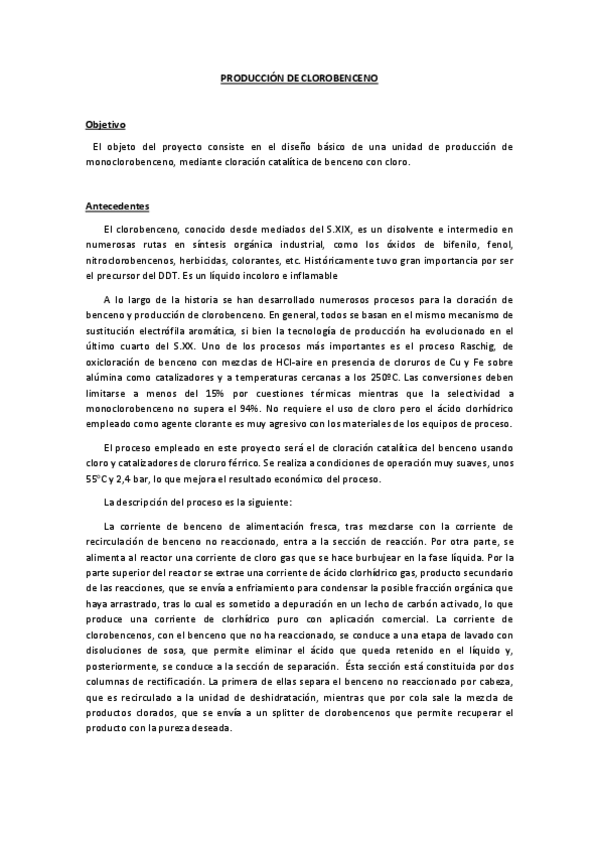 PRODUCCIÓN DE CLOROBENCENO

Objetivo

El objeto del proyecto consiste en el diseño básico de una unidad de producción de monoclorobenceno, mediante cloración catalítica de benceno con cloro.

Antecedentes

El clorobenceno, conocido desde mediados del S.XIX, es un disolvente e intermedio en numerosas rutas en síntesis orgánica industrial, como los óxidos de bifenilo, fenol, nitroclorobencenos, herbicidas, colorantes, etc. Históricamente tuvo gran importancia por ser el precursor del DDT. Es un líquido incoloro e inflamable

A lo largo de la historia se han desarrollado numerosos procesos para la cloración de benceno y producción de clorobenceno. En general, todos se basan en el mismo mecanismo de sustitución electrófila aromática, si bien la tecnología de producción ha evolucionado en el último cuarto del S.XX. Uno de los procesos más importantes es el proceso Raschig, de oxicloración de benceno con mezclas de HCl-aire en presencia de cloruros de Cu y Fe sobre alúmina como catalizadores y a temperaturas cercanas a los 250ºC. Las conversiones deben limitarse a menos del 15% por cuestiones térmicas mientras que la selectividad a monoclorobenceno no supera el 94%. No requiere el uso de cloro pero el ácido clorhídrico empleado como agente clorante es muy agresivo con los materiales de los equipos de proceso.

El proceso empleado en este proyecto será el de cloración catalítica del benceno usando cloro y catalizadores de cloruro férrico. Se realiza a condiciones de operación muy suaves, unos 55ºC y 2,4 bar, lo que mejora el resultado económico del proceso.

La descripción del proceso es la siguiente:

La corriente de benceno de alimentación fresca, tras mezclarse con la corriente de recirculación de benceno no reaccionado, entra a la sección de reacción. Por otra parte, se alimenta al reactor una corriente de cloro gas que se hace burbujear en la fase líquida. Por la parte superior del reactor se extrae una corriente de ácido clorhídrico gas, producto secundario de las reacciones, que se envía a enfriamiento para condensar la posible fracción orgánica que haya arrastrado, tras lo cual es sometido a depuración en un lecho de carbón activado, lo que produce una corriente de clorhídrico puro con aplicación comercial. La corriente de clorobencenos, con el benceno que no ha reaccionado, se conduce a una etapa de lavado con disoluciones de sosa, que permite eliminar el ácido que queda retenido en el líquido y, posteriormente, se conduce a la sección de separación. Ésta sección está constituida por dos columnas de rectificación. La primera de ellas separa el benceno no reaccionado por cabeza, que es recirculado a la unidad de deshidratación, mientras que por cola sale la mezcla de productos clorados, que se envía a un splitter de clorobencenos que permite recuperar el producto con la pureza deseada.